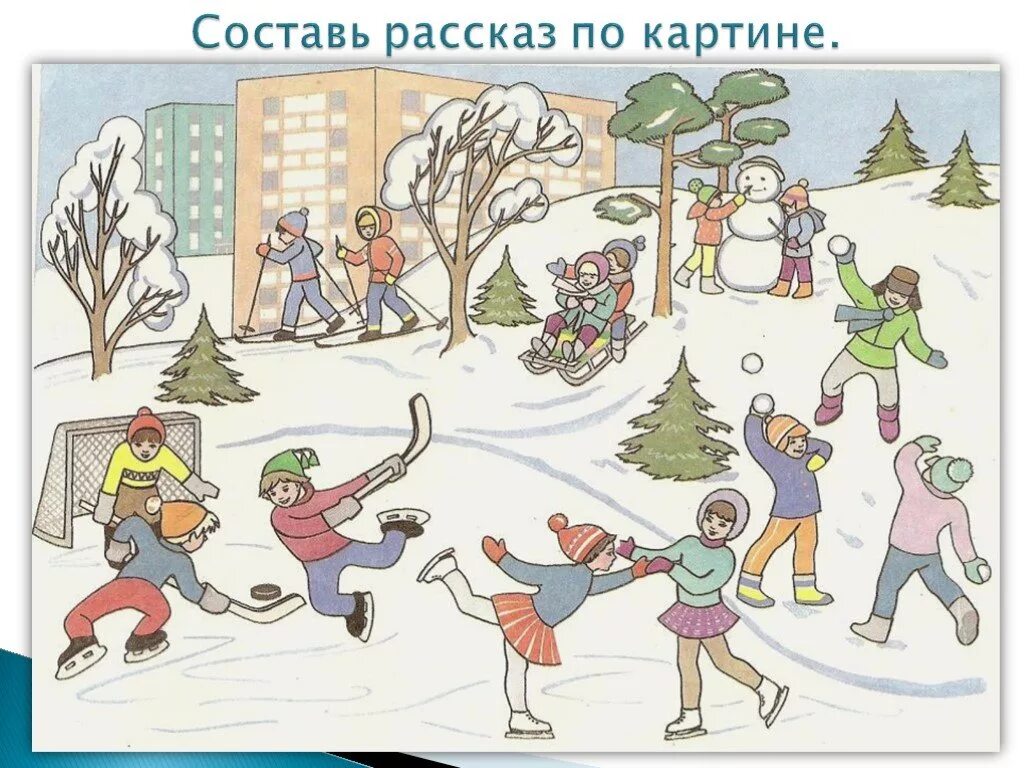 Составь рассказ по картине.